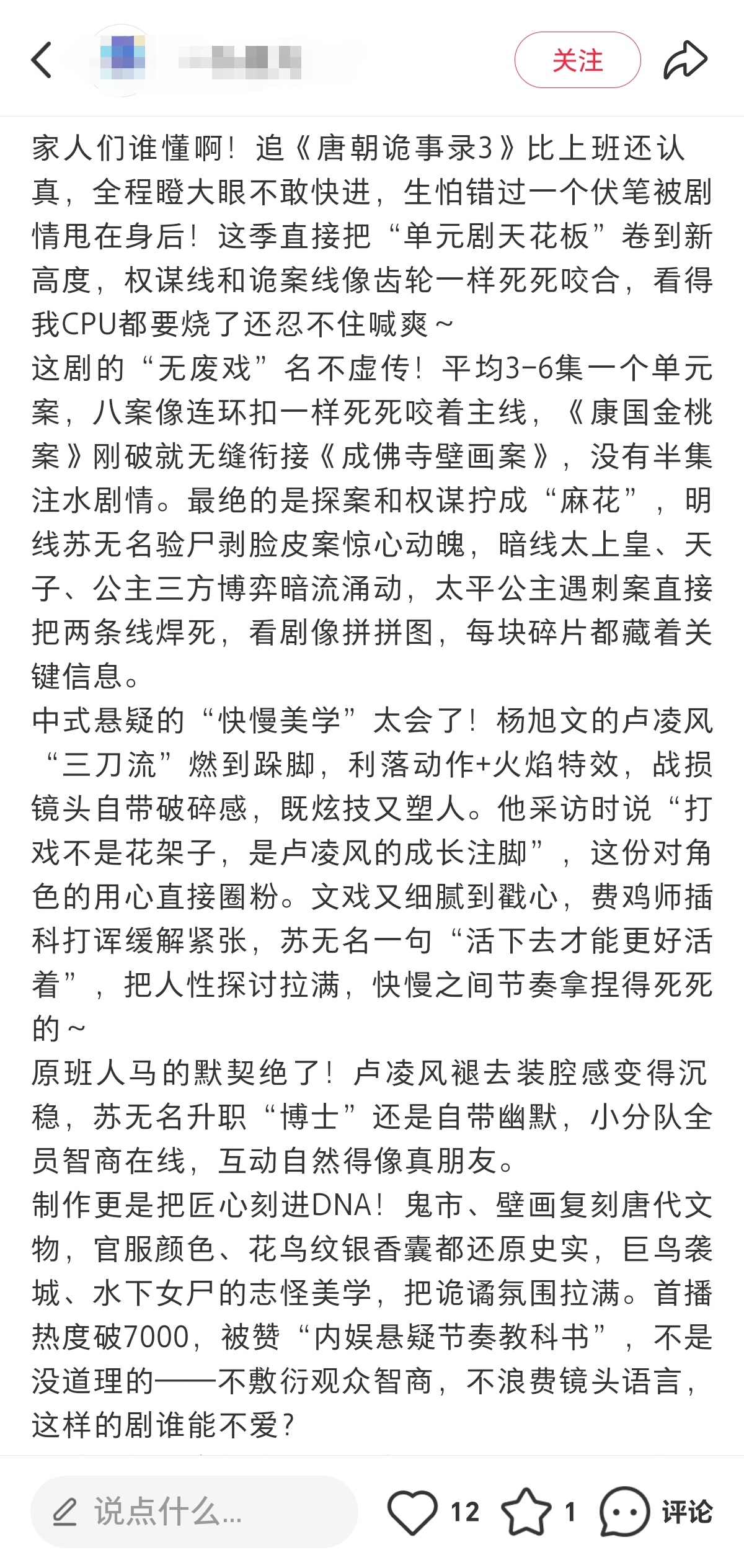 关注

家人们谁懂啊！追《唐朝诡事录3》比上班还认真，全程瞪大眼不敢快进，生怕错过一个伏笔被剧情甩在身后！这季直接把“单元剧天花板”卷到新高度，权谋线和诡案线像齿轮一样死死咬合，看得我CPU都要烧了还忍不住喊爽～
这剧的“无废戏”名不虚传！平均3-6集一个单元案，八案像连环扣一样死死咬着主线，《康国金桃案》刚破就无缝衔接《成佛寺壁画案》，没有半集注水剧情。最绝的是探案和权谋拧成“麻花”，明线苏无名验尸剥脸皮案惊心动魄，暗线太上皇、天子、公主三方博弈暗流涌动，太平公主遇刺案直接把两条线焊死，看剧像拼拼图，每块碎片都藏着关键信息。
中式悬疑的“快慢美学”太会了！杨旭文的卢凌风“三刀流”燃到跺脚，利落动作+火焰特效，战损镜头自带破碎感，既炫技又塑人。他采访时说“打戏不是花架子，是卢凌风的成长注脚”，这份对角色的用心直接圈粉。文戏又细腻到戳心，费鸡师插科打诨缓解紧张，苏无名一句“活下去才能更好活着”，把人性探讨拉满，快慢之间节奏拿捏得死死的～
原班人马的默契绝了！卢凌风褪去装腔感变得沉稳，苏无名升职“博士”还是自带幽默，小分队全员智商在线，互动自然得像真朋友。
制作更是把匠心刻进DNA！鬼市、壁画复刻唐代文物，官服颜色、花鸟纹银香囊都还原史实，巨鸟袭城、水下女尸的志怪美学，把诡谲氛围拉满。首播热度破7000，被赞“内娱悬疑节奏教科书”，不是没道理的——不敷衍观众智商，不浪费镜头语言，这样的剧谁能不爱？

说点什么...
12
1
评论